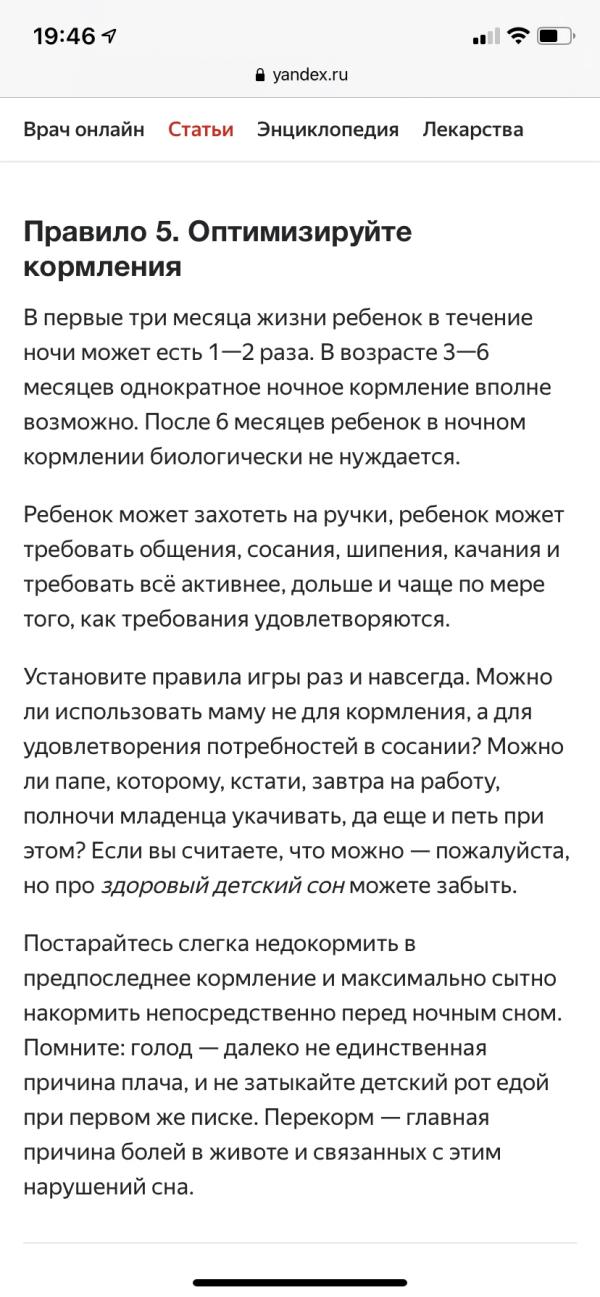 19:46

yandex.ru

Врач онлайн Статьи Энциклопедия Лекарства

Правило 5. Оптимизируйте кормления

В первые три месяца жизни ребенок в течение ночи может есть 1—2 раза. В возрасте 3—6 месяцев однократное ночное кормление вполне возможно. После 6 месяцев ребенок в ночном кормлении биологически не нуждается.

Ребенок может захотеть на ручки, ребенок может требовать общения, сосания, шипения, качания и требовать всё активнее, дольше и чаще по мере того, как требования удовлетворяются.

Установите правила игры раз и навсегда. Можно ли использовать маму не для кормления, а для удовлетворения потребностей в сосании? Можно ли папе, которому, кстати, завтра на работу, полночи младенца укачивать, да еще и петь при этом? Если вы считаете, что можно — пожалуйста, но про здоровый детский сон можете забыть.

Постарайтесь слегка недокормить в предпоследнее кормление и максимально сытно накормить непосредственно перед ночным сном. Помните: голод — далеко не единственная причина плача, и не затыкайте детский рот едой при первом же писке. Перекорм — главная причина болей в животе и связанных с этим нарушений сна.